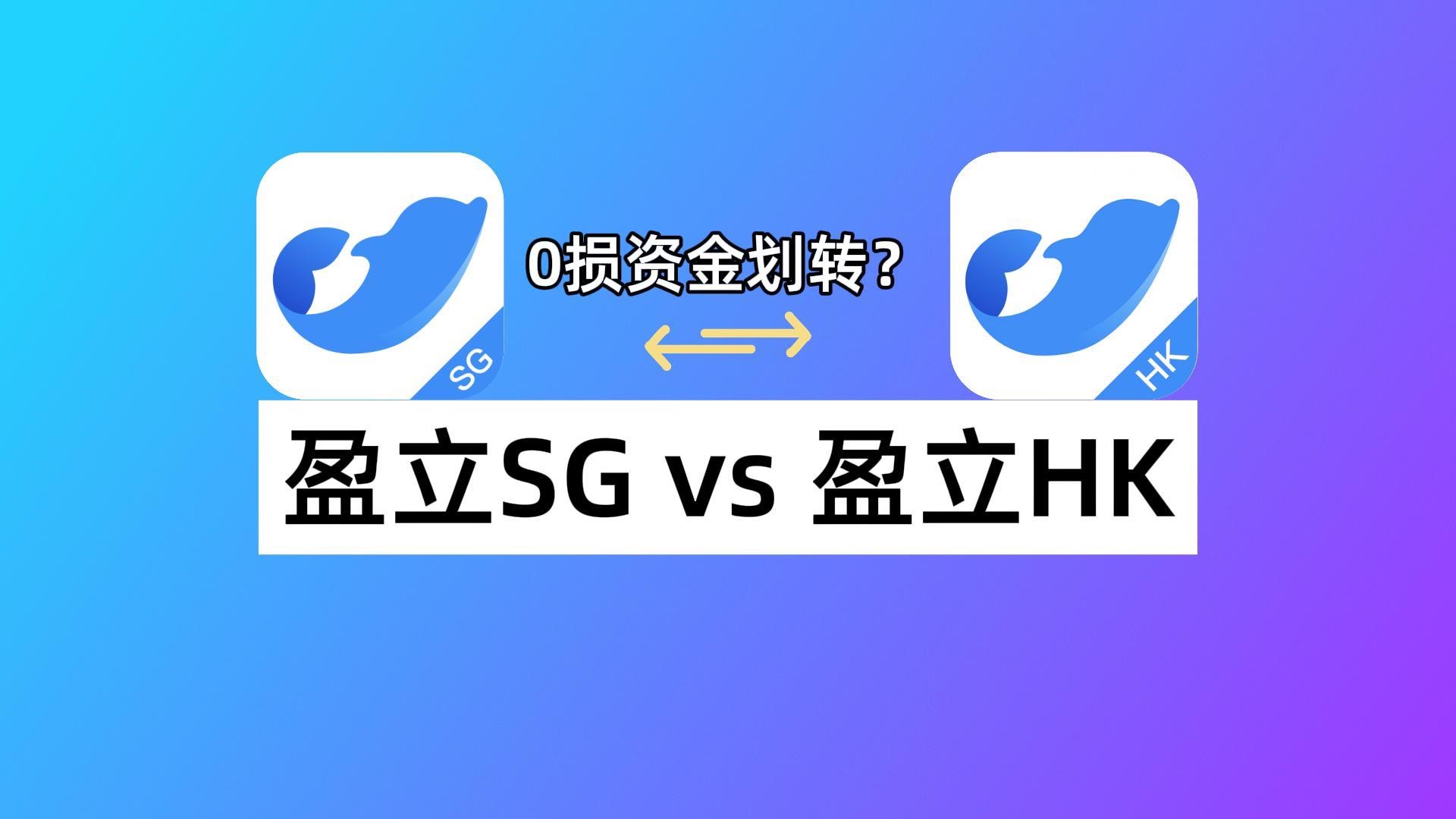 SG

0损资金划转？

HK

盈立SG vs 盈立HK